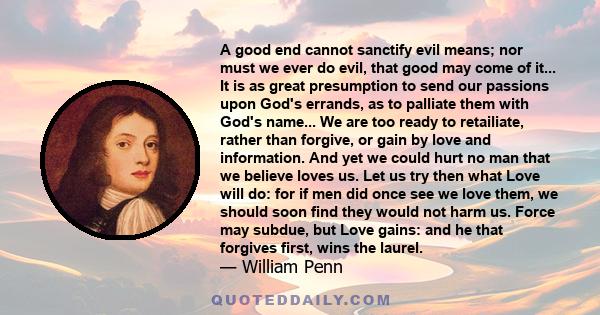 A good end cannot sanctify evil means; nor must we ever do evil, that good may come of it... It is as great presumption to send our passions upon God's errands, as to palliate them with God's name... We are too ready to retailiate, rather than forgive, or gain by love and information. And yet we could hurt no man that we believe loves us. Let us try then what Love will do: for if men did once see we love them, we should soon find they would not harm us. Force may subdue, but Love gains: and he that forgives first, wins the laurel.
— William Penn

QUOTEDDAILY.COM